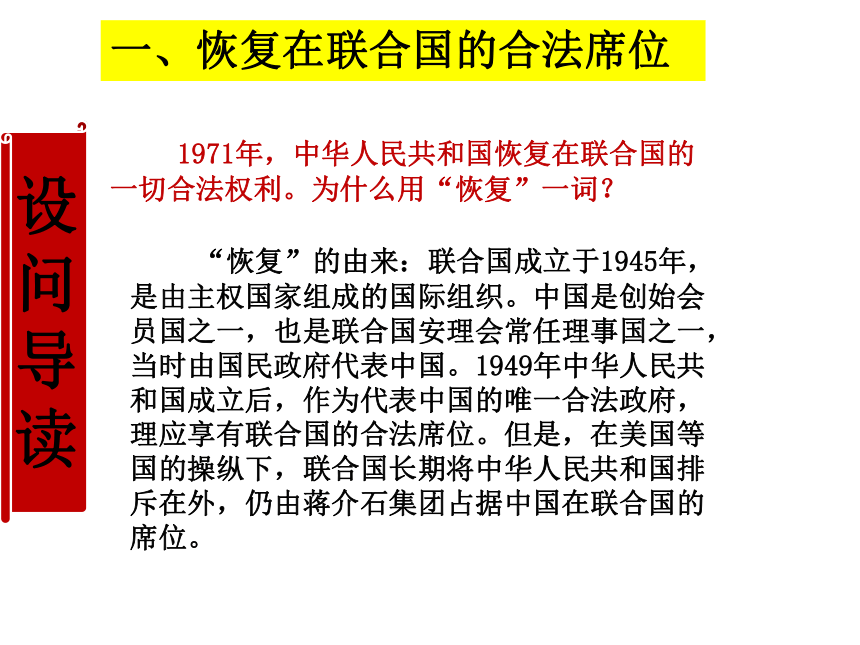 一、恢复在联合国的合法席位

设问导读

1971年，中华人民共和国恢复在联合国的一切合法权利。为什么用“恢复”一词？

“恢复”的由来：联合国成立于1945年，是由主权国家组成的国际组织。中国是创始会员国之一，也是联合国安理会常任理事国之一，当时由国民政府代表中国。1949年中华人民共和国成立后，作为代表中国的唯一合法政府，理应享有联合国的合法席位。但是，在美国等国的操纵下，联合国长期将中华人民共和国排斥在外，仍由蒋介石集团占据中国在联合国的席位。